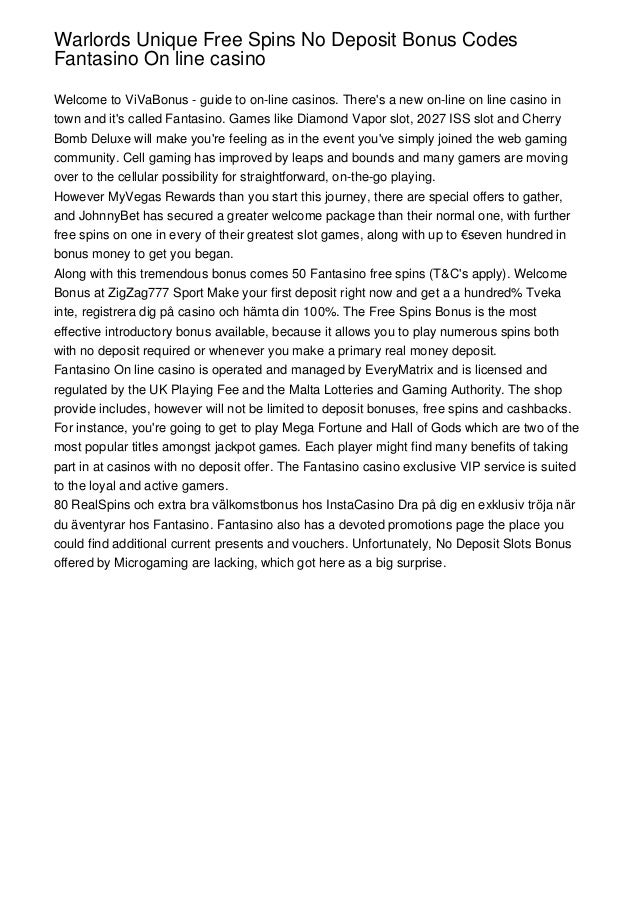 Warlords Unique Free Spins No Deposit Bonus Codes Fantasino On line casino

Welcome to ViVaBonus - guide to on-line casinos. There's a new on-line on line casino in town and it's called Fantasino. Games like Diamond Vapor slot, 2027 ISS slot and Cherry Bomb Deluxe will make you're feeling as in the event you've simply joined the web gaming community. Cell gaming has improved by leaps and bounds and many gamers are moving over to the cellular possibility for straightforward, on-the-go playing.
However MyVegas Rewards than you start this journey, there are special offers to gather, and JohnnyBet has secured a greater welcome package than their normal one, with further free spins on one in every of their greatest slot games, along with up to €seven hundred in bonus money to get you began.
Along with this tremendous bonus comes 50 Fantasino free spins (T&C's apply). Welcome Bonus at ZigZag777 Sport Make your first deposit right now and get a a hundred% Tveka inte, registrera dig på casino och hämta din 100%. The Free Spins Bonus is the most effective introductory bonus available, because it allows you to play numerous spins both with no deposit required or whenever you make a primary real money deposit.
Fantasino On line casino is operated and managed by EveryMatrix and is licensed and regulated by the UK Playing Fee and the Malta Lotteries and Gaming Authority. The shop provide includes, however will not be limited to deposit bonuses, free spins and cashbacks. For instance, you're going to get to play Mega Fortune and Hall of Gods which are two of the most popular titles amongst jackpot games. Each player might find many benefits of taking part in at casinos with no deposit offer. The Fantasino casino exclusive VIP service is suited to the loyal and active gamers.
80 RealSpins och extra bra välkomstbonus hos InstaCasino Dra på dig en exklusiv tröja när du äventyrar hos Fantasino. Fantasino also has a devoted promotions page the place you could find additional current presents and vouchers. Unfortunately, No Deposit Slots Bonus offered by Microgaming are lacking, which got here as a big surprise.